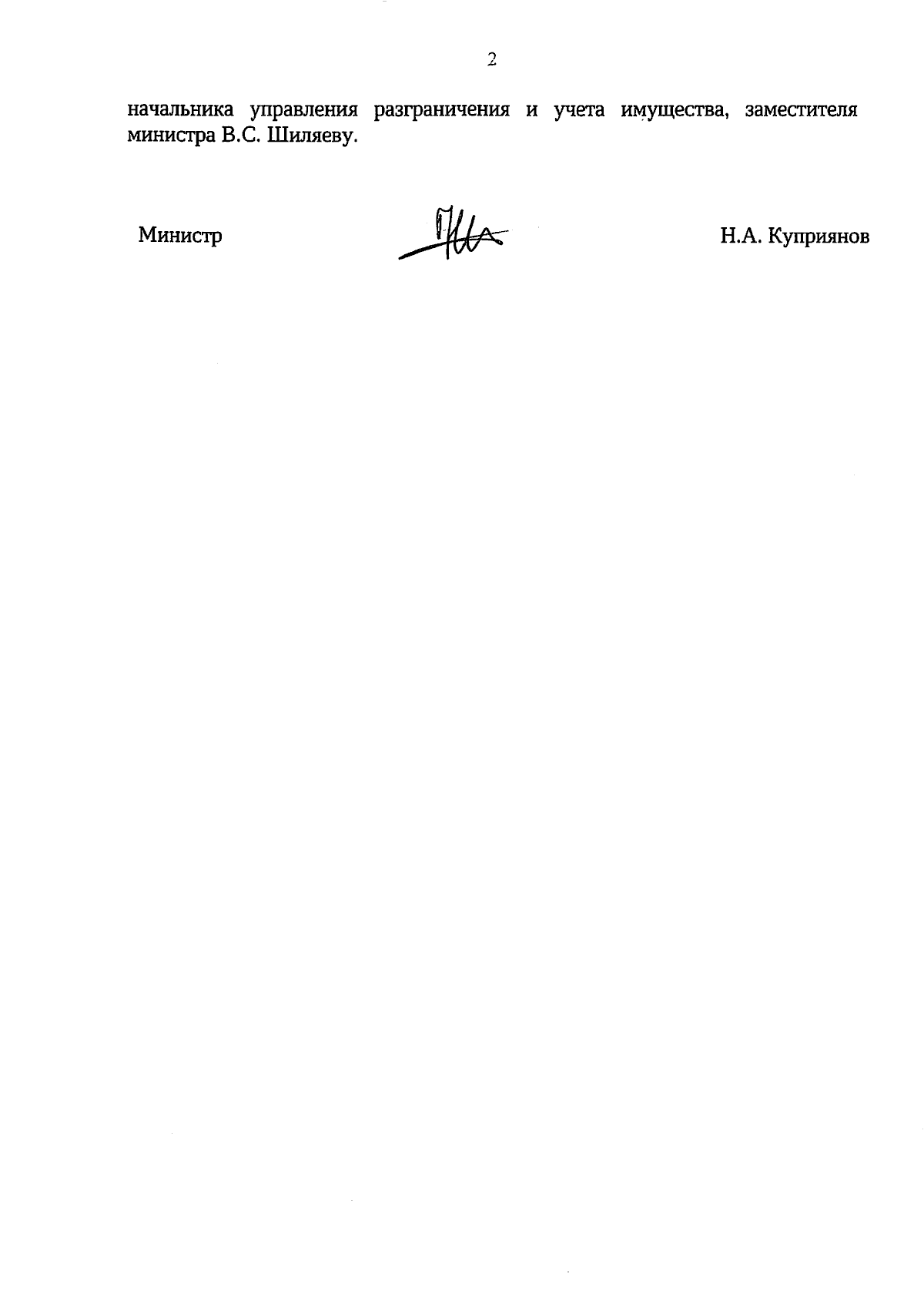 2

начальника управления разграничения и учета имущества, заместителя министра В.С. Шиляеву.

Министр

Н.А. Куприянов